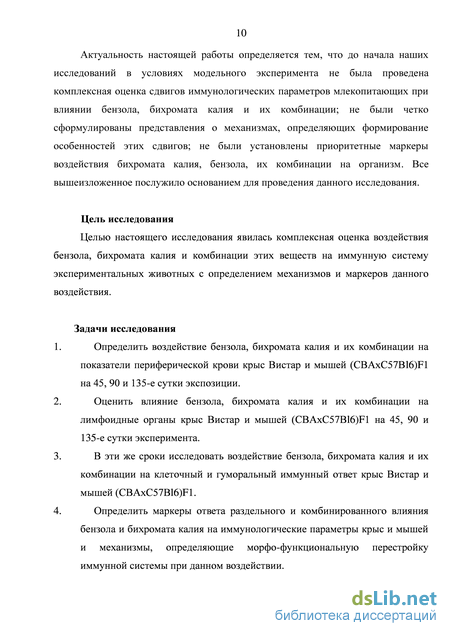 10

Актуальность настоящей работы определяется тем, что до начала наших исследований в условиях модельного эксперимента не была проведена комплексная оценка сдвигов иммунологических параметров млекопитающих при влиянии бензола, бихромата калия и их комбинации; не были четко сформулированы представления о механизмах, определяющих формирование особенностей этих сдвигов; не были установлены приоритетные маркеры воздействия бихромата калия, бензола, их комбинации на организм. Все вышеизложенное послужило основанием для проведения данного исследования.

Цель исследования

Целью настоящего исследования явилась комплексная оценка воздействия бензола, бихромата калия и комбинации этих веществ на иммунную систему экспериментальных животных с определением механизмов и маркеров данного воздействия.

Задачи исследования

1. Определить воздействие бензола, бихромата калия и их комбинации на показатели периферической крови крыс Вистар и мышей (CBAxC57Bl6)F1 на 45, 90 и 135-е сутки экспозиции.

2. Оценить влияние бензола, бихромата калия и их комбинации на лимфоидные органы крыс Вистар и мышей (CBAxC57Bl6)F1 на 45, 90 и 135-е сутки эксперимента.

3. В эти же сроки исследовать воздействие бензола, бихромата калия и их комбинации на клеточный и гуморальный иммунный ответ крыс Вистар и мышей (CBAxC57Bl6)F1.

4. Определить маркеры ответа раздельного и комбинированного влияния бензола и бихромата калия на иммунологические параметры крыс и мышей и механизмы, определяющие морфо-функциональную перестройку иммунной системы при данном воздействии.

dsLib.net
библиотека диссертаций